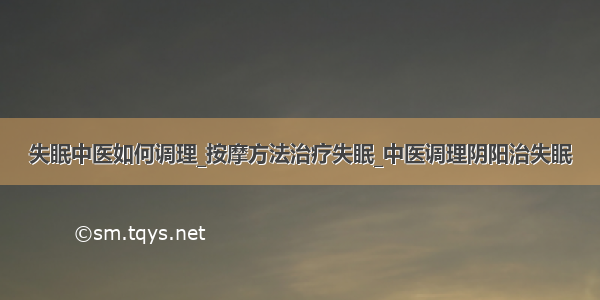 失眠中医如何调理_按摩方法治疗失眠_中医调理阴阳治失眠

©sm.tqys.net